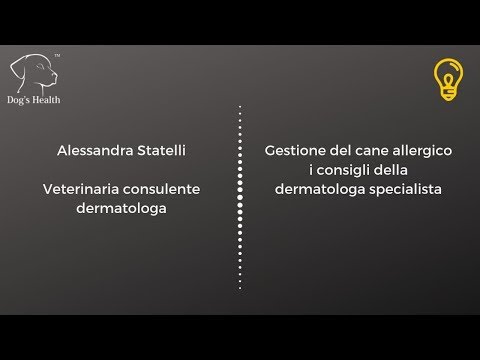 TM
Dog's Health

Alessandra Statelli

Veterinaria consulente dermatologa

Gestione del cane allergico i consigli della dermatologa specialista